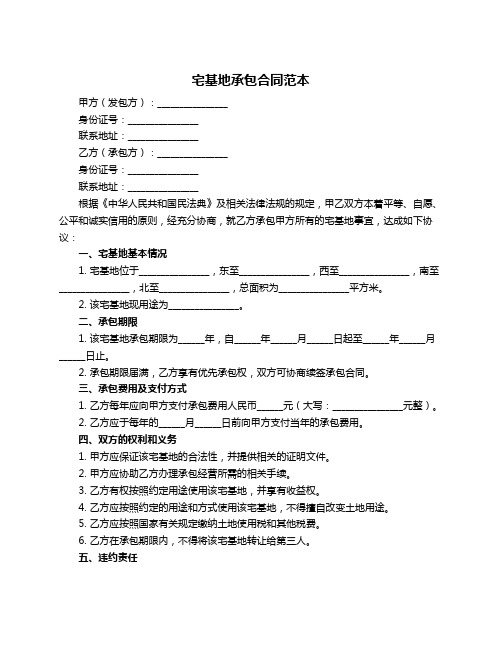 宅基地承包合同范本

甲方（发包方）：______________

身份证号：______________

联系地址：______________

乙方（承包方）：______________

身份证号：______________

联系地址：______________

根据《中华人民共和国民法典》及相关法律法规的规定，甲乙双方本着平等、自愿、公平和诚实信用的原则，经充分协商，就乙方承包甲方所有的宅基地事宜，达成如下协议：

一、宅基地基本情况

1. 宅基地位于______________，东至______________，西至______________，南至______________，北至______________，总面积为______________平方米。

2. 该宅基地现用途为______________。

二、承包期限

1. 该宅基地承包期限为_____年，自_____年_____月_____日起至_____年_____月_____日止。

2. 承包期限届满，乙方享有优先承包权，双方可协商续签承包合同。

三、承包费用及支付方式

1. 乙方每年应向甲方支付承包费用人民币_____元（大写：______________元整）。

2. 乙方应于每年的_____月_____日前向甲方支付当年的承包费用。

四、双方的权利和义务

1. 甲方应保证该宅基地的合法性，并提供相关的证明文件。

2. 甲方应协助乙方办理承包经营所需的相关手续。

3. 乙方有权按照约定用途使用该宅基地，并享有收益权。

4. 乙方应按照约定的用途和方式使用该宅基地，不得擅自改变土地用途。

5. 乙方应按照国家有关规定缴纳土地使用税和其他税费。

6. 乙方在承包期限内，不得将该宅基地转让给第三人。

五、违约责任